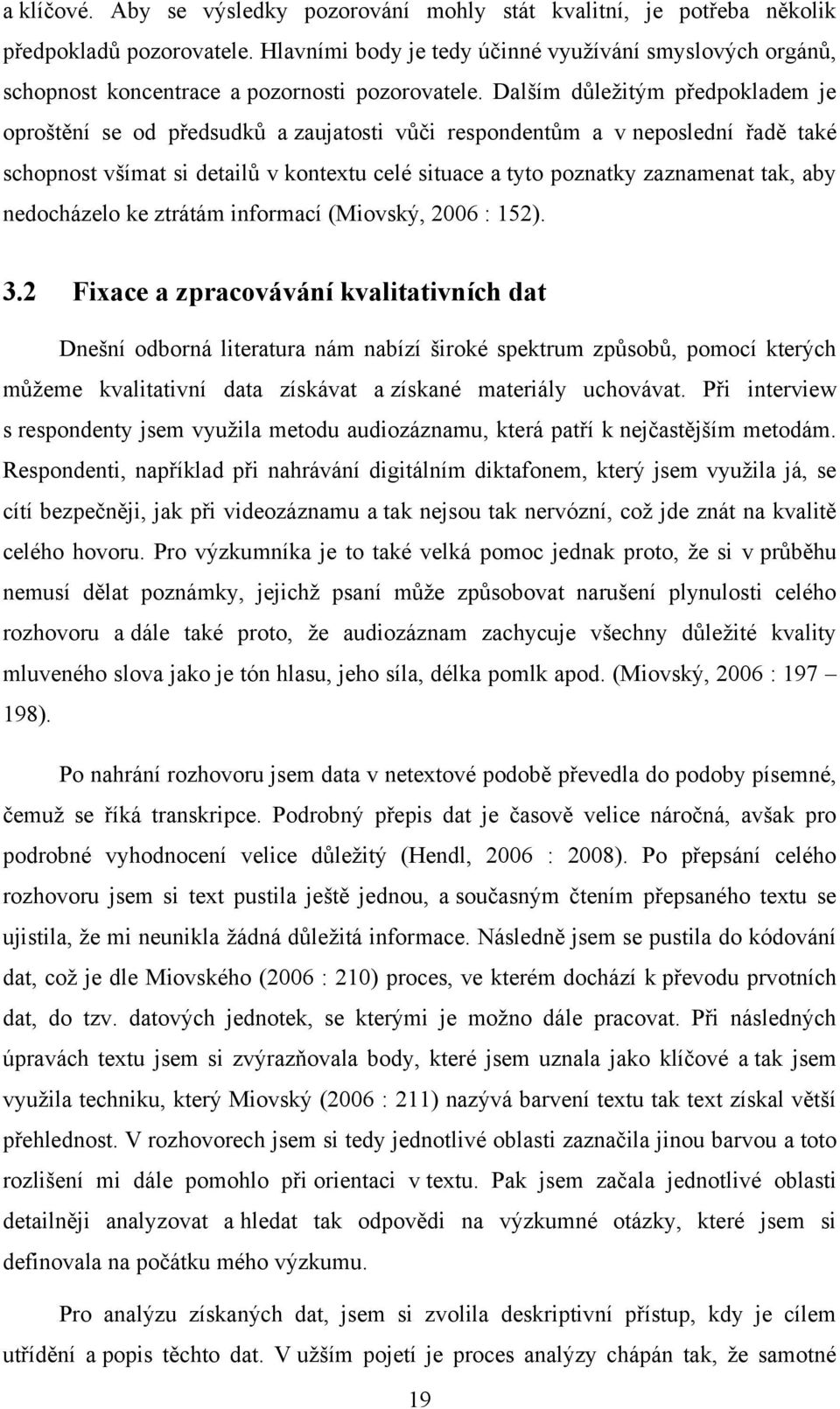 a klíčové. Aby se výsledky pozorování mohly stát kvalitní, je potřeba několik předpokladů pozorovatele. Hlavními body je tedy účinné využívání smyslových orgánů, schopnost koncentrace a pozornosti pozorovatele. Dalším důležitým předpokladem je oproštění se od předsudků a zaujatosti vůči respondentům a v neposlední řadě také schopnost všímat si detailů v kontextu celé situace a tyto poznatky zaznamenat tak, aby nedocházelo ke ztrátám informací (Miovský, 2006 : 152).

3.2 Fixace a zpracovávání kvalitativních dat

Dnešní odborná literatura nám nabízí široké spektrum způsobů, pomocí kterých můžeme kvalitativní data získávat a získané materiály uchovávat. Při interview s respondenty jsem využila metodu audiozáznamu, která patří k nejčastějším metodám. Respondenti, například při nahrávání digitálním diktafonem, který jsem využila já, se cítí bezpečněji, jak při videozáznamu a tak nejsou tak nervózní, což jde znát na kvalitě celého hovoru. Pro výzkumníka je to také velká pomoc jednak proto, že si v průběhu nemusí dělat poznámky, jejichž psaní může způsobovat narušení plynulosti celého rozhovoru a dále také proto, že audiozáznam zachycuje všechny důležité kvality mluveného slova jako je tón hlasu, jeho síla, délka pomlk apod. (Miovský, 2006 : 197 – 198).

Po nahrání rozhovoru jsem data v netextové podobě převedla do podoby písemné, čemuž se říká transkripce. Podrobný přepis dat je časově velice náročná, avšak pro podrobné vyhodnocení velice důležitý (Hendl, 2006 : 2008). Po přepsání celého rozhovoru jsem si text pustila ještě jednou, a současným čtením přepsaného textu se ujistila, že mi neunikla žádná důležitá informace. Následně jsem se pustila do kódování dat, což je dle Miovského (2006 : 210) proces, ve kterém dochází k převodu prvotních dat, do tzv. datových jednotek, se kterými je možno dále pracovat. Při následných úpravách textu jsem si zvýrazňovala body, které jsem uznala jako klíčové a tak jsem využila techniku, který Miovský (2006 : 211) nazývá barvení textu tak text získal větší přehlednost. V rozhovorech jsem si tedy jednotlivé oblasti zaznačila jinou barvou a toto rozlišení mi dále pomohlo při orientaci v textu. Pak jsem začala jednotlivé oblasti detailněji analyzovat a hledat tak odpovědi na výzkumné otázky, které jsem si definovala na počátku mého výzkumu.

Pro analýzu získaných dat, jsem si zvolila deskriptivní přístup, kdy je cílem utřídění a popis těchto dat. V užším pojetí je proces analýzy chápán tak, že samotné

19